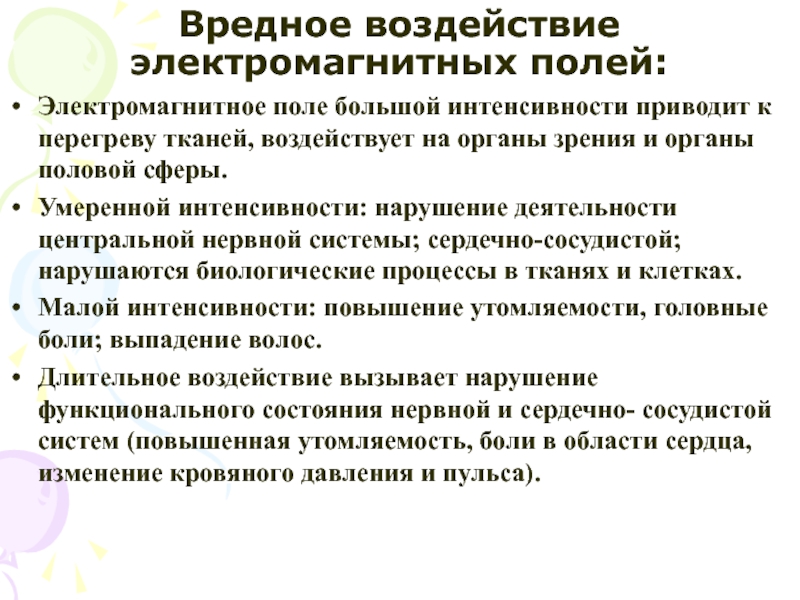 Вредное воздействие электромагнитных полей:

• Электромагнитное поле большой интенсивности приводит к перегреву тканей, воздействует на органы зрения и органы половой сферы.

• Умеренной интенсивности: нарушение деятельности центральной нервной системы; сердечно-сосудистой; нарушаются биологические процессы в тканях и клетках.

• Малой интенсивности: повышение утомляемости, головные боли; выпадение волос.

• Длительное воздействие вызывает нарушение функционального состояния нервной и сердечно- сосудистой систем (повышенная утомляемость, боли в области сердца, изменение кровяного давления и пульса).